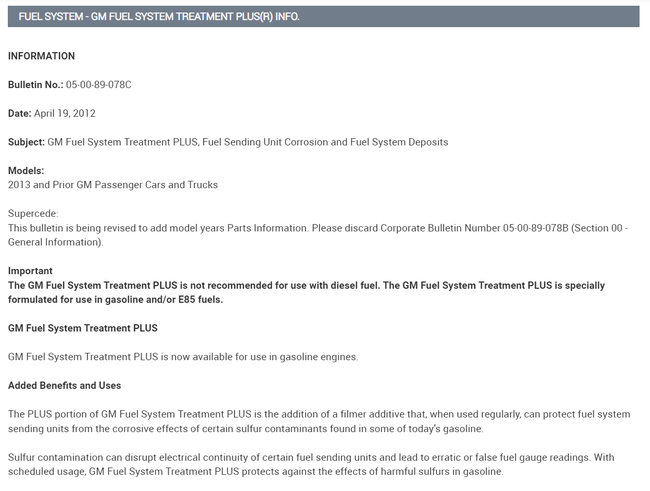 FUEL SYSTEM - GM FUEL SYSTEM TREATMENT PLUS(R) INFO.

INFORMATION

Bulletin No.: 05-00-89-078C

Date: April 19, 2012

Subject: GM Fuel System Treatment PLUS, Fuel Sending Unit Corrosion and Fuel System Deposits

Models:
2013 and Prior GM Passenger Cars and Trucks

Supercede:
This bulletin is being revised to add model years Parts Information. Please discard Corporate Bulletin Number 05-00-89-078B (Section 00 - General Information).

Important
The GM Fuel System Treatment PLUS is not recommended for use with diesel fuel. The GM Fuel System Treatment PLUS is specially formulated for use in gasoline and/or E85 fuels.

GM Fuel System Treatment PLUS

GM Fuel System Treatment PLUS is now available for use in gasoline engines.

Added Benefits and Uses

The PLUS portion of GM Fuel System Treatment PLUS is the addition of a filmer additive that, when used regularly, can protect fuel system sending units from the corrosive effects of certain sulfur contaminants found in some of today's gasoline.

Sulfur contamination can disrupt electrical continuity of certain fuel sending units and lead to erratic or false fuel gauge readings. With scheduled usage, GM Fuel System Treatment PLUS protects against the effects of harmful sulfurs in gasoline.